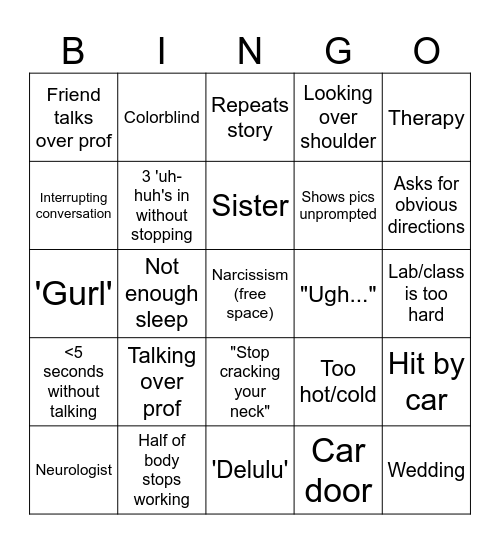 | B | I | N | G | O |
|---|---|---|---|---|
| Friend talks over prof | Colorblind | Repeats story | Looking over shoulder | Therapy |
| Interrupting conversation | 3 'uh-huh's in without stopping | Sister | Shows pics unprompted | Asks for obvious directions |
| 'Gurl' | Not enough sleep | Narcissism (free space) | "Ugh..." | Lab/class is too hard |
| <5 seconds without talking | Talking over prof | "Stop cracking your neck" | Too hot/cold | Hit by car |
| Neurologist | Half of body stops working | 'Delulu' | Car door | Wedding |